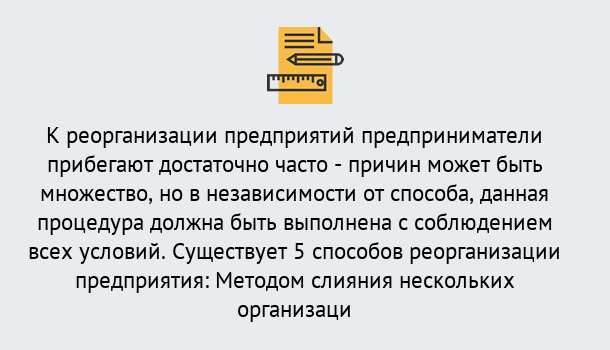 К реорганизации предприятий предприниматели прибегают достаточно часто - причин может быть множество, но в независимости от способа, данная процедура должна быть выполнена с соблюдением всех условий. Существует 5 способов реорганизации предприятия: Методом слияния нескольких организаци